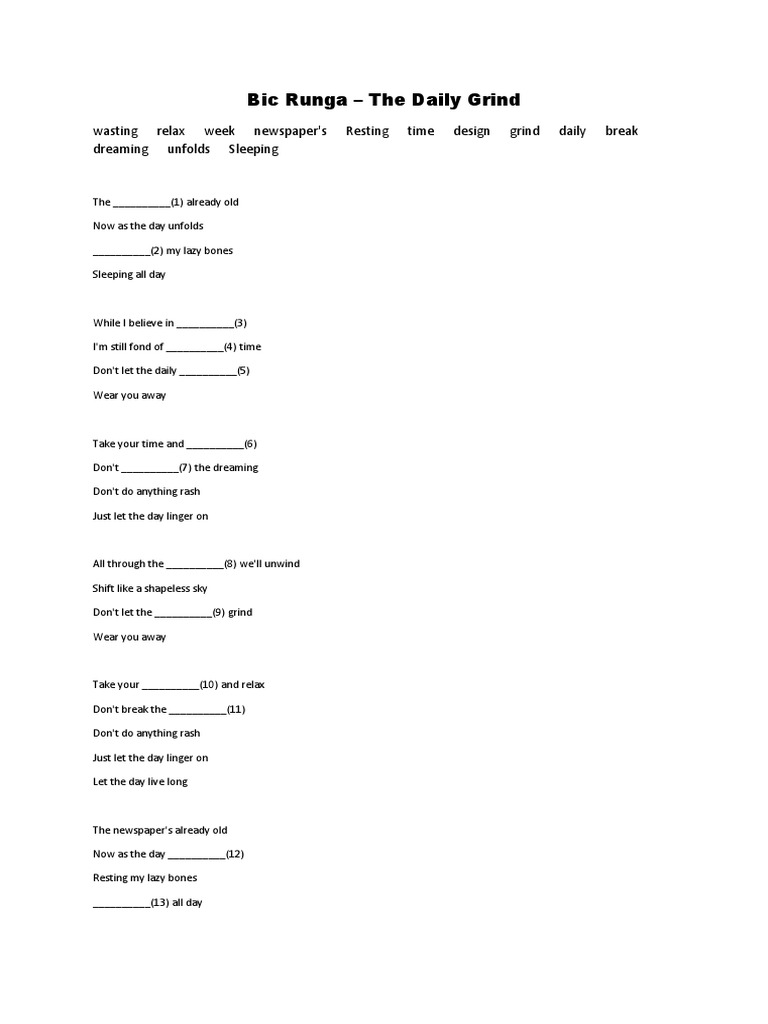 Bic Runga – The Daily Grind

wasting relax week newspaper's Resting time design grind daily break dreaming unfolds Sleeping

The __________(1) already old

Now as the day unfolds

__________(2) my lazy bones

Sleeping all day

While I believe in __________(3)

I'm still fond of __________(4) time

Don't let the daily __________(5)

Wear you away

Take your time and __________(6)

Don't __________(7) the dreaming

Don't do anything rash

Just let the day linger on

All through the __________(8) we'll unwind

Shift like a shapeless sky

Don't let the __________(9) grind

Wear you away

Take your __________(10) and relax

Don't break the __________(11)

Don't do anything rash

Just let the day linger on

Let the day live long

The newspaper's already old

Now as the day __________(12)

Resting my lazy bones

__________(13) all day